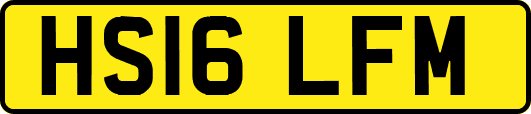 HS16 LFM